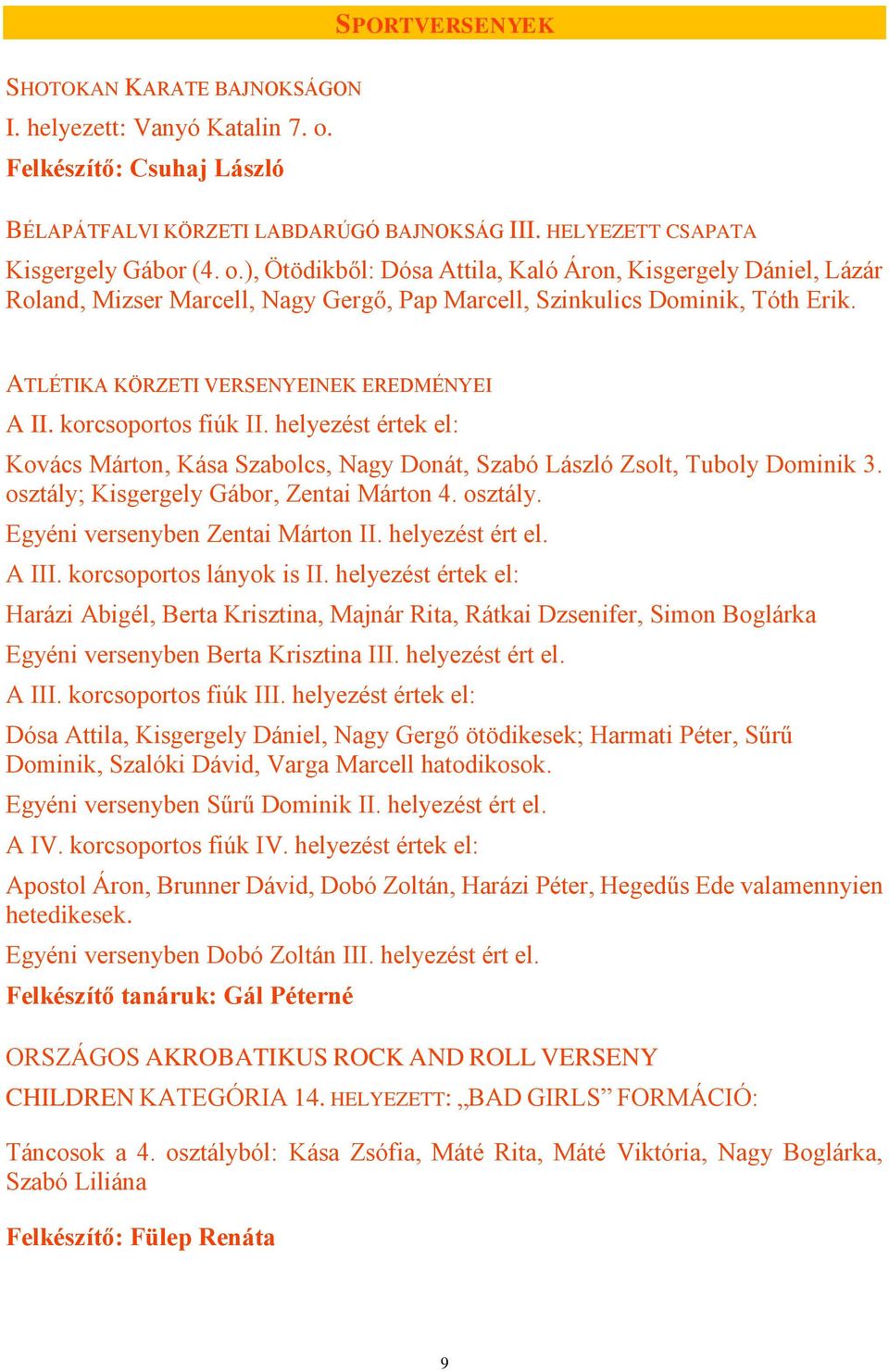 SPORTVERSENYEK

SHOTOKAN KARATE BAJNOKSÁGON
I. helyezett: Vanyó Katalin 7. o.
Felkészítő: Csuhaj László

BÉLAPÁTFALVI KÖRZETI LABDARÚGÓ BAJNOKSÁG III. HELYEZETT CSAPATA
Kisgergely Gábor (4. o.), Ötödikből: Dósa Attila, Kaló Áron, Kisgergely Dániel, Lázár Roland, Mizser Marcell, Nagy Gergő, Pap Marcell, Szinkulics Dominik, Tóth Erik.

ATLÉTIKA KÖRZETI VERSENYEINEK EREDMÉNYEI
A II. korcsoportos fiúk II. helyezést értek el:
Kovács Márton, Kása Szabolcs, Nagy Donát, Szabó László Zsolt, Tuboly Dominik 3. osztály; Kisgergely Gábor, Zentai Márton 4. osztály.
Egyéni versenyben Zentai Márton II. helyezést ért el.
A III. korcsoportos lányok is II. helyezést értek el:
Harázi Abigél, Berta Krisztina, Majnár Rita, Rátkai Dzsenifer, Simon Boglárka
Egyéni versenyben Berta Krisztina III. helyezést ért el.
A III. korcsoportos fiúk III. helyezést értek el:
Dósa Attila, Kisgergely Dániel, Nagy Gergő ötödikesek; Harmati Péter, Sűrű Dominik, Szalóki Dávid, Varga Marcell hatodikosok.
Egyéni versenyben Sűrű Dominik II. helyezést ért el.
A IV. korcsoportos fiúk IV. helyezést értek el:
Apostol Áron, Brunner Dávid, Dobó Zoltán, Harázi Péter, Hegedűs Ede valamennyien hetedikesek.
Egyéni versenyben Dobó Zoltán III. helyezést ért el.
Felkészítő tanáruk: Gál Péterné

ORSZÁGOS AKROBATIKUS ROCK AND ROLL VERSENY
CHILDREN KATEGÓRIA 14. HELYEZETT: „BAD GIRLS” FORMÁCIÓ:

Táncosok a 4. osztályból: Kása Zsófia, Máté Rita, Máté Viktória, Nagy Boglárka, Szabó Liliána

Felkészítő: Fülep Renáta

9